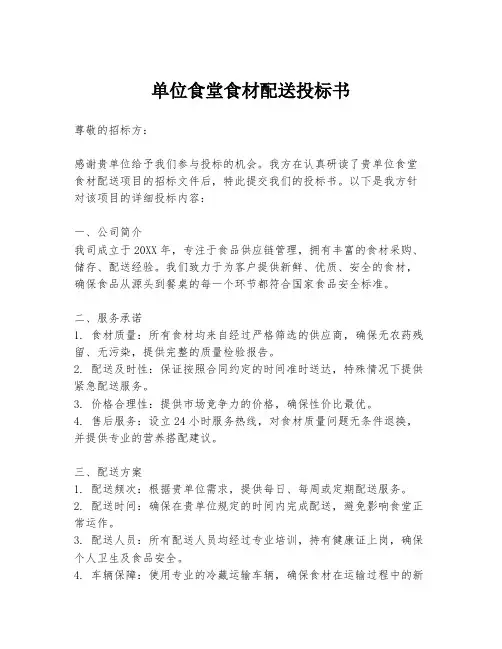 单位食堂食材配送投标书

尊敬的招标方：

感谢贵单位给予我们参与投标的机会。我方在认真研读了贵单位食堂食材配送项目的招标文件后，特此提交我们的投标书。以下是我方针对该项目的详细投标内容：

一、公司简介
我司成立于20XX年，专注于食品供应链管理，拥有丰富的食材采购、储存、配送经验。我们致力于为客户提供新鲜、优质、安全的食材，确保食品从源头到餐桌的每一个环节都符合国家食品安全标准。

二、服务承诺
1. 食材质量：所有食材均来自经过严格筛选的供应商，确保无农药残留、无污染，提供完整的质量检验报告。
2. 配送及时性：保证按照合同约定的时间准时送达，特殊情况下提供紧急配送服务。
3. 价格合理性：提供市场竞争力的价格，确保性价比最优。
4. 售后服务：设立24小时服务热线，对食材质量问题无条件退换，并提供专业的营养搭配建议。

三、配送方案
1. 配送频次：根据贵单位需求，提供每日、每周或定期配送服务。
2. 配送时间：确保在贵单位规定的时间内完成配送，避免影响食堂正常运作。
3. 配送人员：所有配送人员均经过专业培训，持有健康证上岗，确保个人卫生及食品安全。
4. 车辆保障：使用专业的冷藏运输车辆，确保食材在运输过程中的新